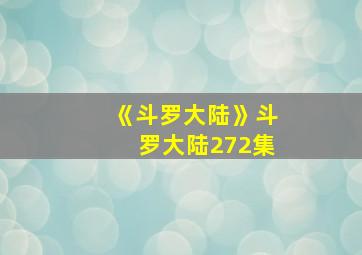 《斗罗大陆》斗罗大陆272集